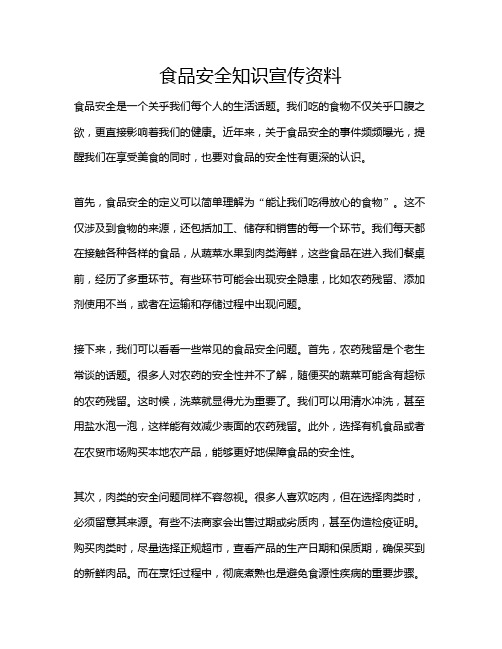 食品安全知识宣传资料

食品安全是一个关乎我们每个人的生活话题。我们吃的食物不仅关乎口腹之欲，更直接影响着我们的健康。近年来，关于食品安全的事件频频曝光，提醒我们在享受美食的同时，也要对食品的安全性有更深的认识。

首先，食品安全的定义可以简单理解为“能让我们吃得放心的食物”。这不仅涉及到食物的来源，还包括加工、储存和销售的每一个环节。我们每天都在接触各种各样的食品，从蔬菜水果到肉类海鲜，这些食品在进入我们餐桌前，经历了多重环节。有些环节可能会出现安全隐患，比如农药残留、添加剂使用不当，或者在运输和存储过程中出现问题。

接下来，我们可以看看一些常见的食品安全问题。首先，农药残留是个老生常谈的话题。很多人对农药的安全性并不了解，随便买的蔬菜可能含有超标的农药残留。这时候，洗菜就显得尤为重要了。我们可以用清水冲洗，甚至用盐水泡一泡，这样能有效减少表面的农药残留。此外，选择有机食品或者在农贸市场购买本地农产品，能够更好地保障食品的安全性。

其次，肉类的安全问题同样不容忽视。很多人喜欢吃肉，但在选择肉类时，必须留意其来源。有些不法商家会出售过期或劣质肉，甚至伪造检疫证明。购买肉类时，尽量选择正规超市，查看产品的生产日期和保质期，确保买到的新鲜肉品。而在烹饪过程中，彻底煮熟也是避免食源性疾病的重要步骤。